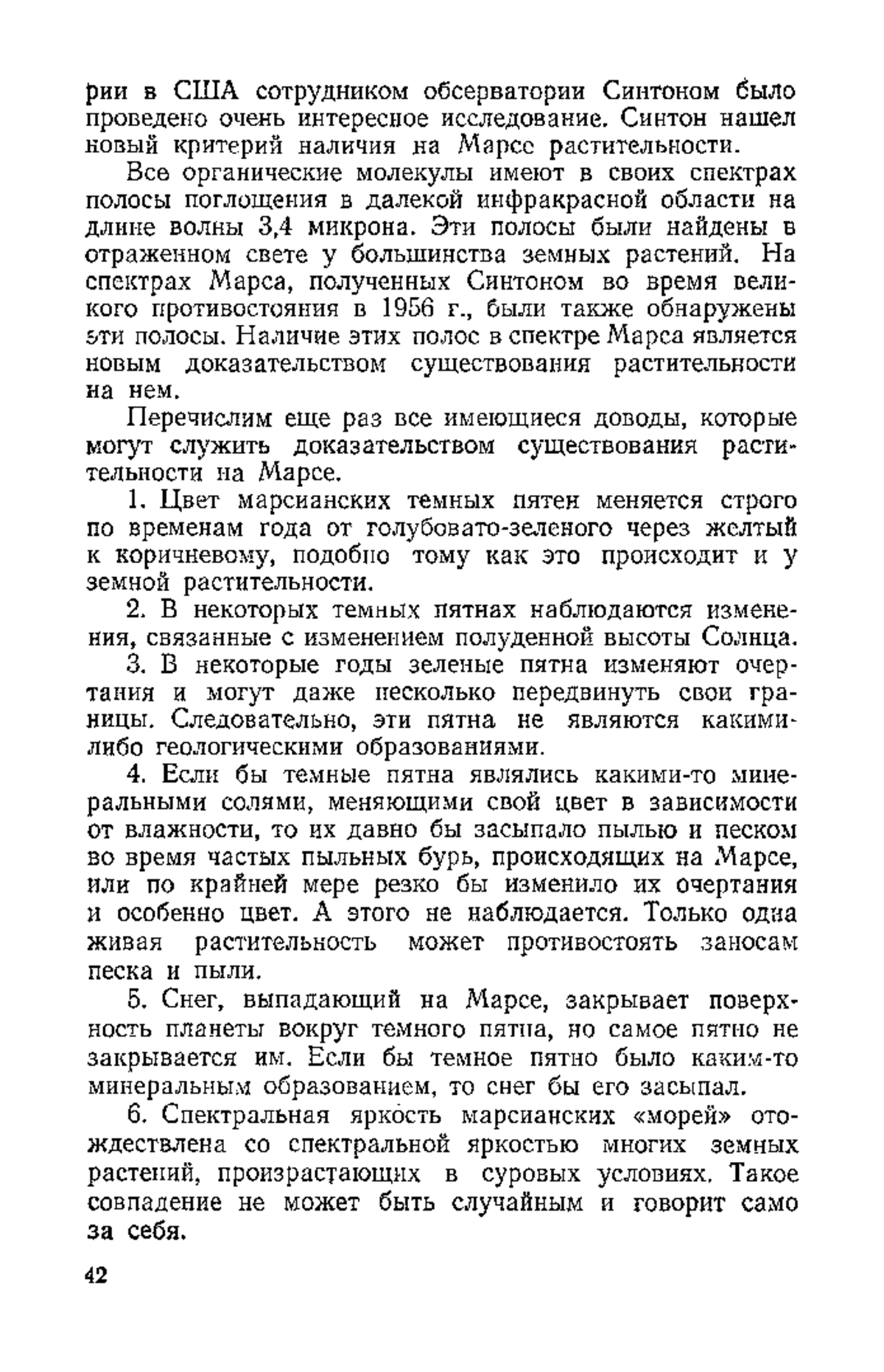 рии в США сотрудником обсерватории Синтоном было проведено очень интересное исследование. Синтон нашел новый критерий наличия на Марсе растительности.

Все органические молекулы имеют в своих спектрах полосы поглощения в далекой инфракрасной области на длине волны 3,4 микрона. Эти полосы были найдены в отраженном свете у большинства земных растений. На спектрах Марса, полученных Синтоном во время великого противостояния в 1956 г., были также обнаружены эти полосы. Наличие этих полос в спектре Марса является новым доказательством существования растительности на нем.

Перечислим еще раз все имеющиеся доводы, которые могут служить доказательством существования растительности на Марсе.

1. Цвет марсианских темных пятен меняется строго по временам года от голубовато-зеленого через желтый к коричневому, подобно тому как это происходит и у земной растительности.

2. В некоторых темных пятнах наблюдаются изменения, связанные с изменением полуденной высоты Солнца.

3. В некоторые годы зеленые пятна изменяют очертания и могут даже несколько передвинуть свои границы. Следовательно, эти пятна не являются какими-либо геологическими образованиями.

4. Если бы темные пятна являлись какими-то минеральными солями, меняющими свой цвет в зависимости от влажности, то их давно бы засыпало пылью и песком во время частых пыльных бурь, происходящих на Марсе, или по крайней мере резко бы изменило их очертания и особенно цвет. А этого не наблюдается. Только одна живая растительность может противостоять заносам песка и пыли.

5. Снег, выпадающий на Марсе, закрывает поверхность планеты вокруг темного пятна, но самое пятно не закрывается им. Если бы темное пятно было каким-то минеральным образованием, то снег бы его засыпал.

6. Спектральная яркость марсианских «морей» отождествлена со спектральной яркостью многих земных растений, произрастающих в суровых условиях. Такое совпадение не может быть случайным и говорит само за себя.

42